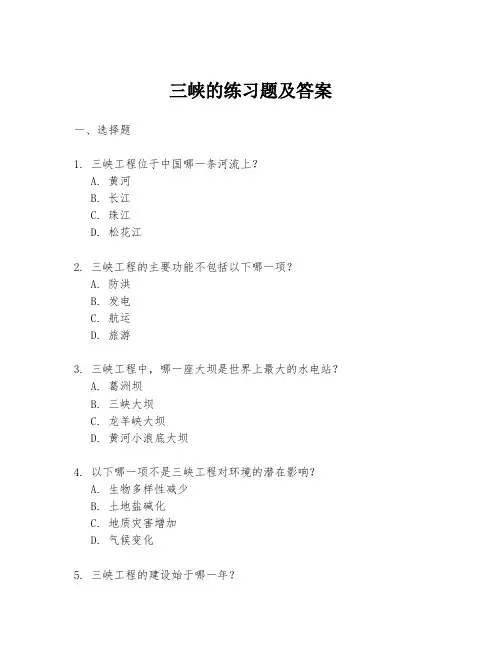 三峡的练习题及答案

一、选择题

1. 三峡工程位于中国哪一条河流上？
A. 黄河
B. 长江
C. 珠江
D. 松花江

2. 三峡工程的主要功能不包括以下哪一项？
A. 防洪
B. 发电
C. 航运
D. 旅游

3. 三峡工程中，哪一座大坝是世界上最大的水电站？
A. 葛洲坝
B. 三峡大坝
C. 龙羊峡大坝
D. 黄河小浪底大坝

4. 以下哪一项不是三峡工程对环境的潜在影响？
A. 生物多样性减少
B. 土地盐碱化
C. 地质灾害增加
D. 气候变化

5. 三峡工程的建设始于哪一年？